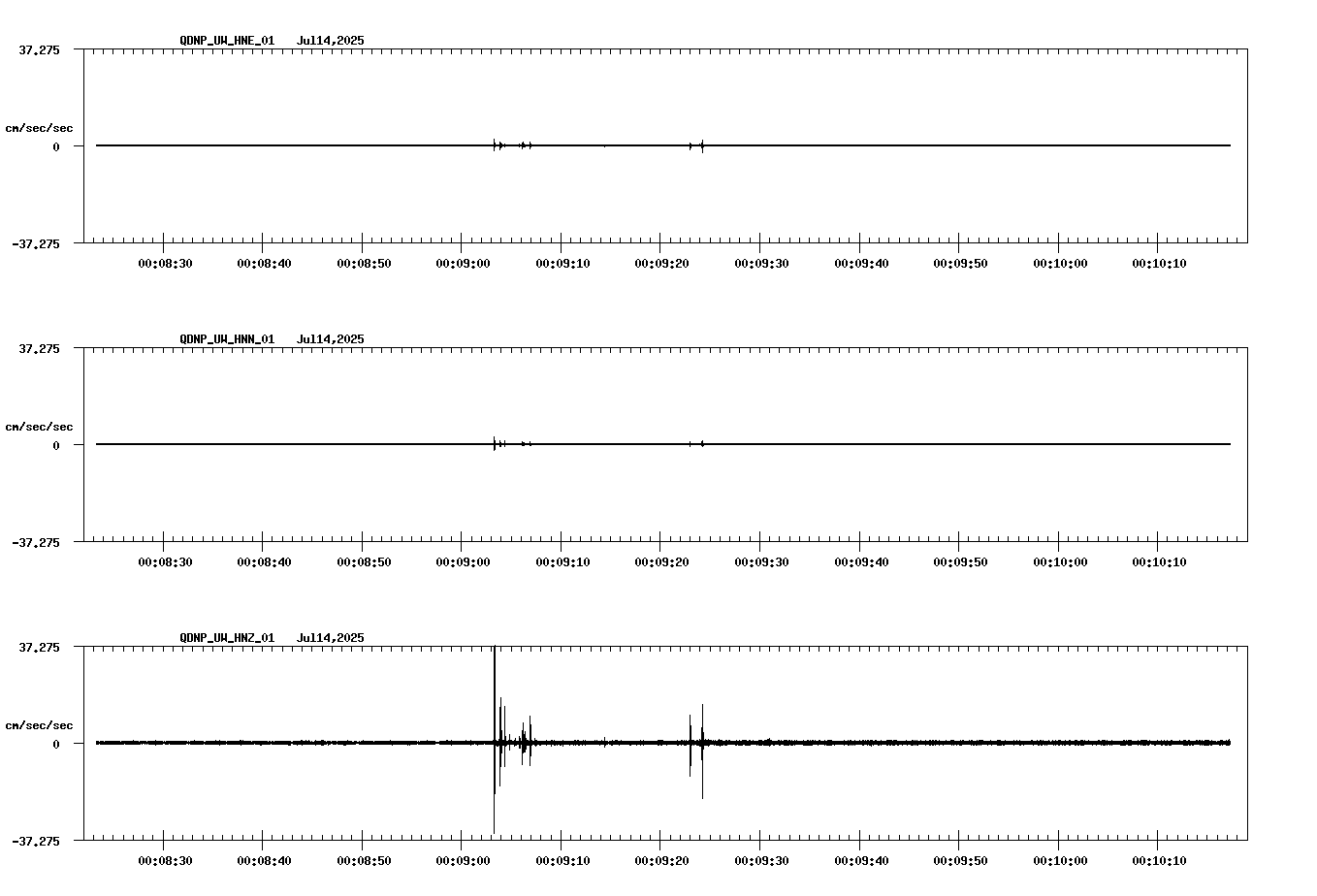 QDNP_UW_HNE_01 Jul14,2025

37.275

cm/sec/sec

0

-37.275

00:08:30 00:08:40 00:08:50 00:09:00 00:09:10 00:09:20 00:09:30 00:09:40 00:09:50 00:10:00 00:10:10

QDNP_UW_HNN_01 Jul14,2025

37.275

cm/sec/sec

0

-37.275

00:08:30 00:08:40 00:08:50 00:09:00 00:09:10 00:09:20 00:09:30 00:09:40 00:09:50 00:10:00 00:10:10

QDNP_UW_HNZ_01 Jul14,2025

37.275

cm/sec/sec

0

-37.275

00:08:30 00:08:40 00:08:50 00:09:00 00:09:10 00:09:20 00:09:30 00:09:40 00:09:50 00:10:00 00:10:10